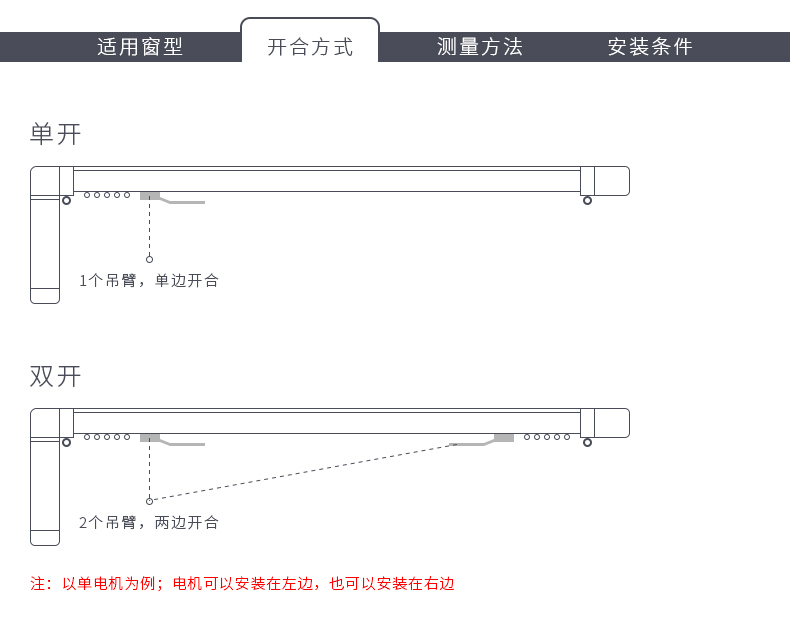 适用窗型 开合方式 测量方法 安装条件

单开

1个吊臂，单边开合

双开

2个吊臂，两边开合

注：以单电机为例；电机可以安装在左边，也可以安装在右边